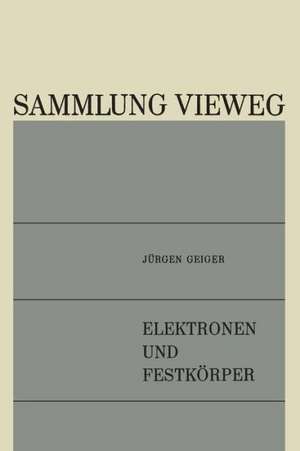 SAMMLUNG VIEWEG

JÜRGEN GEIGER

ELEKTRONEN
UND
FESTKÖRPER